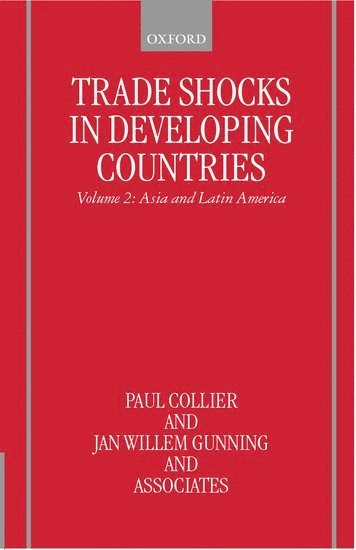 OXFORD

TRADE SHOCKS IN DEVELOPING COUNTRIES

Volume 2: Asia and Latin America

PAUL COLLIER
AND
JAN WILLEM GUNNING
AND
ASSOCIATES